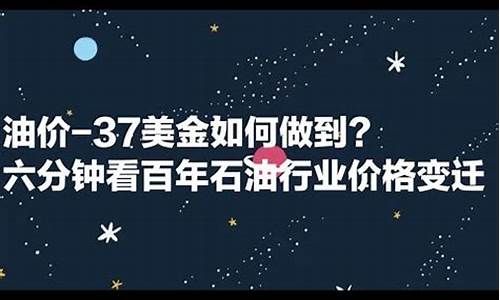 油价-37美金如何做到?
六分钟看百年石油行业价格变迁